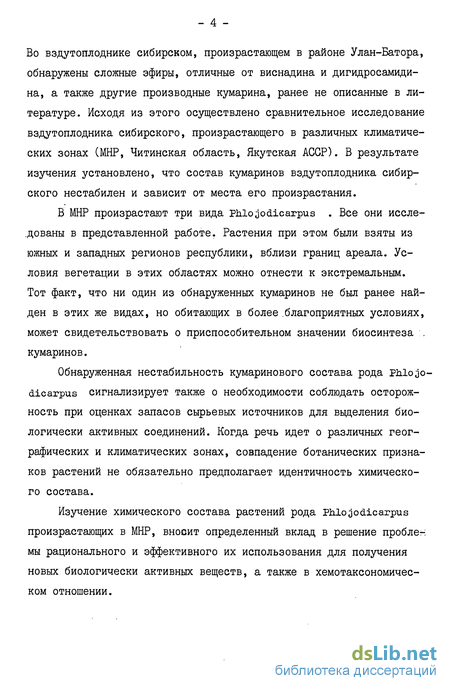 - 4 -

Во вздутоплоднике сибирском, произрастающем в районе Улан-Батора, обнаружены сложные эфиры, отличные от виснадина и дигидросамидина, а также другие производные кумарина, ранее не описанные в литературе. Исходя из этого осуществлено сравнительное исследование вздутоплодника сибирского, произрастающего в различных климатических зонах (МНР, Читинская область, Якутская АССР). В результате изучения установлено, что состав кумаринов вздутоплодника сибирского нестабилен и зависит от места его произрастания.

В МНР произрастают три вида Phlojodicarpus . Все они исследованы в представленной работе. Растения при этом были взяты из южных и западных регионов республики, вблизи границ ареала. Условия вегетации в этих областях можно отнести к экстремальным. Тот факт, что ни один из обнаруженных кумаринов не был ранее найден в этих же видах, но обитающих в более благоприятных условиях, может свидетельствовать о приспособительном значении биосинтеза кумаринов.

Обнаруженная нестабильность кумаринового состава рода Phlojodicarpus сигнализирует также о необходимости соблюдать осторожность при оценках запасов сырьевых источников для выделения биологически активных соединений. Когда речь идет о различных географических и климатических зонах, совпадение ботанических признаков растений не обязательно предполагает идентичность химического состава.

Изучение химического состава растений рода Phlojodicarpus произрастающих в МНР, вносит определенный вклад в решение проблемы рационального и эффективного их использования для получения новых биологически активных веществ, а также в хемотаксономическом отношении.

dsLib.net
библиотека диссертаций